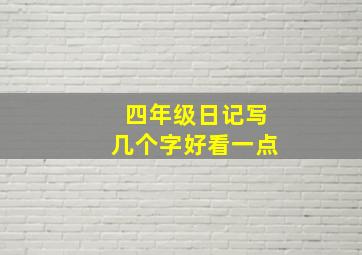 四年级日记写
几个字好看一点